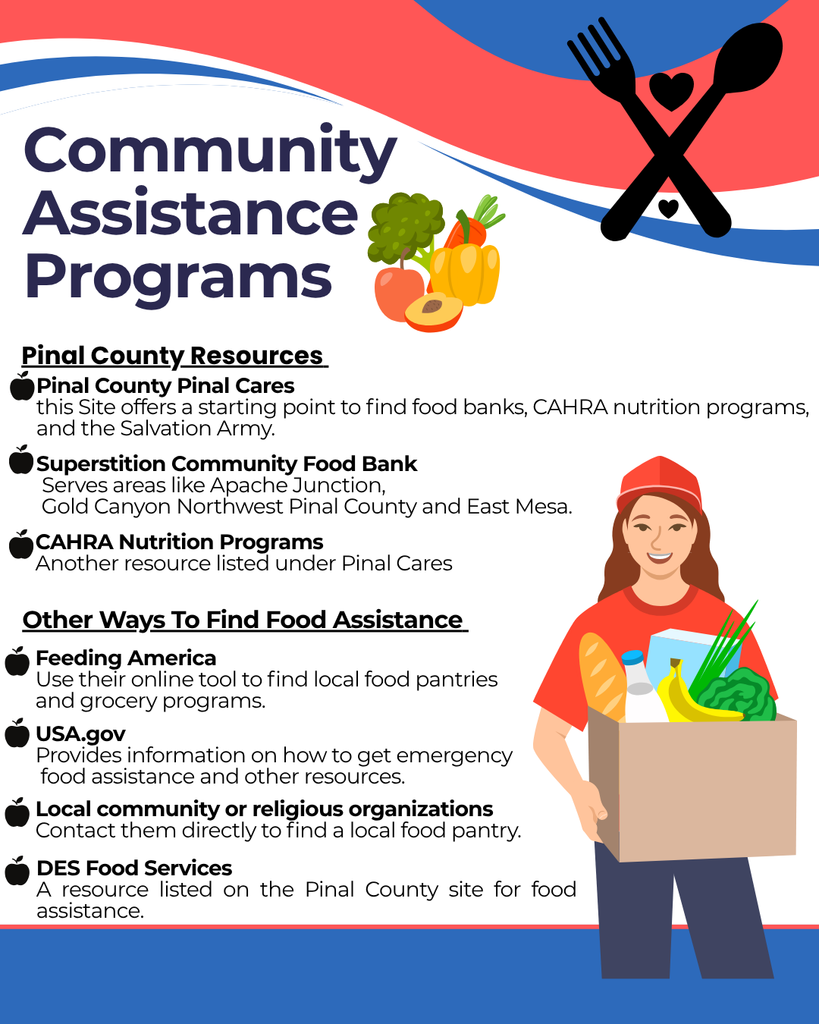 Community Assistance Programs

Pinal County Resources

Pinal County Pinal Cares
this Site offers a starting point to find food banks, CAHRA nutrition programs, and the Salvation Army.

Superstition Community Food Bank
Serves areas like Apache Junction, Gold Canyon Northwest Pinal County and East Mesa.

CAHRA Nutrition Programs
Another resource listed under Pinal Cares

Other Ways To Find Food Assistance

Feeding America
Use their online tool to find local food pantries and grocery programs.

USA.gov
Provides information on how to get emergency food assistance and other resources.

Local community or religious organizations
Contact them directly to find a local food pantry.

DES Food Services
A resource listed on the Pinal County site for food assistance.